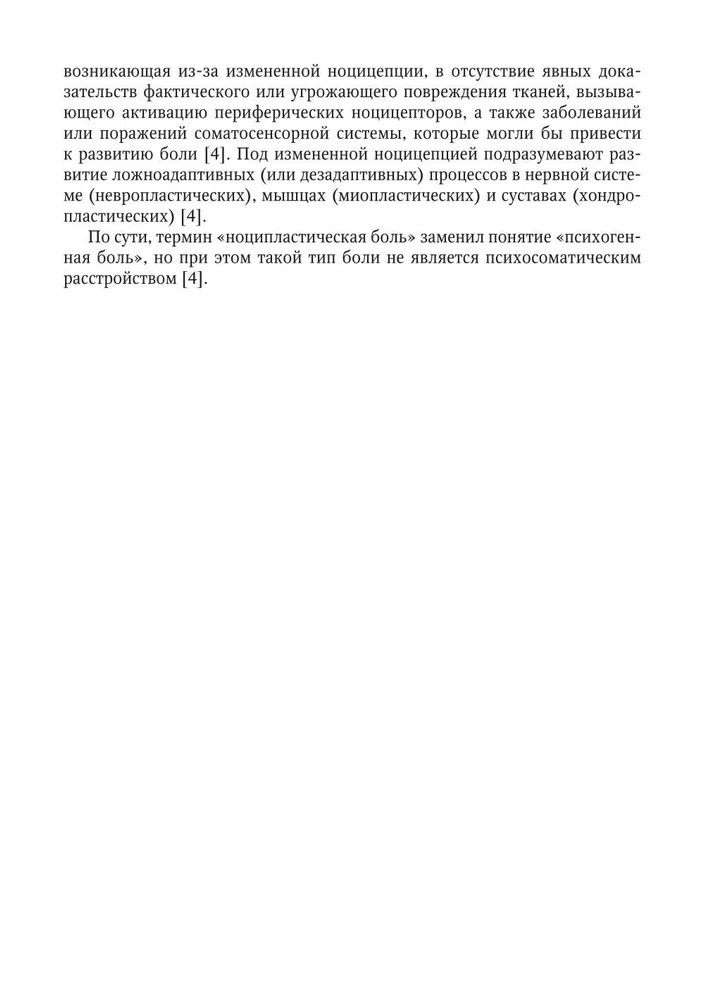 возникающая из-за измененной ноцицепции, в отсутствие явных доказательств фактического или угрожающего повреждения тканей, вызывающего активацию периферических ноцицепторов, а также заболеваний или поражений соматосенсорной системы, которые могли бы привести к развитию боли [4]. Под измененной ноцицепцией подразумевают развитие ложноадаптивных (или дезадаптивных) процессов в нервной системе (невропластических), мышцах (миопластических) и суставах (хондропластических) [4].

По сути, термин «ноципластическая боль» заменил понятие «психогенная боль», но при этом такой тип боли не является психосоматическим расстройством [4].